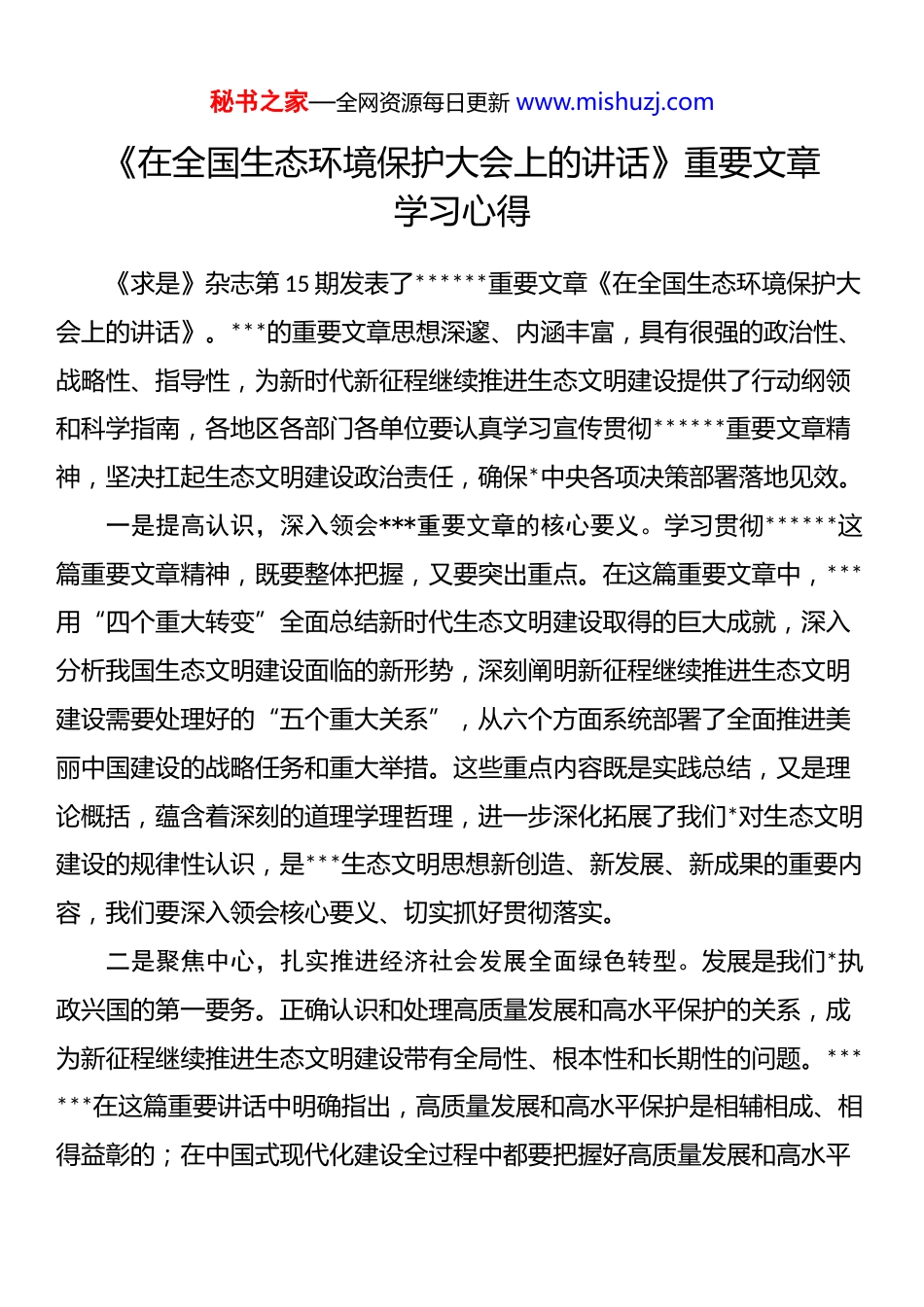 秘书之家—全网资源每日更新 www.mishuzj.com

《在全国生态环境保护大会上的讲话》重要文章学习心得

《求是》杂志第 15 期发表了******重要文章《在全国生态环境保护大会上的讲话》。***的重要文章思想深邃、内涵丰富，具有很强的政治性、战略性、指导性，为新时代新征程继续推进生态文明建设提供了行动纲领和科学指南，各地区各部门各单位要认真学习宣传贯彻******重要文章精神，坚决扛起生态文明建设政治责任，确保*中央各项决策部署落地见效。

一是提高认识，深入领会***重要文章的核心要义。学习贯彻******这篇重要文章精神，既要整体把握，又要突出重点。在这篇重要文章中，***用“四个重大转变”全面总结新时代生态文明建设取得的巨大成就，深入分析我国生态文明建设面临的新形势，深刻阐明新征程继续推进生态文明建设需要处理好的“五个重大关系”，从六个方面系统部署了全面推进美丽中国建设的战略任务和重大举措。这些重点内容既是实践总结，又是理论概括，蕴含着深刻的道理学理哲理，进一步深化拓展了我们*对生态文明建设的规律性认识，是***生态文明思想新创造、新发展、新成果的重要内容，我们要深入领会核心要义、切实抓好贯彻落实。

二是聚焦中心，扎实推进经济社会发展全面绿色转型。发展是我们*执政兴国的第一要务。正确认识和处理高质量发展和高水平保护的关系，成为新征程继续推进生态文明建设带有全局性、根本性和长期性的问题。******在这篇重要讲话中明确指出，高质量发展和高水平保护是相辅相成、相得益彰的；在中国式现代化建设全过程中都要把握好高质量发展和高水平